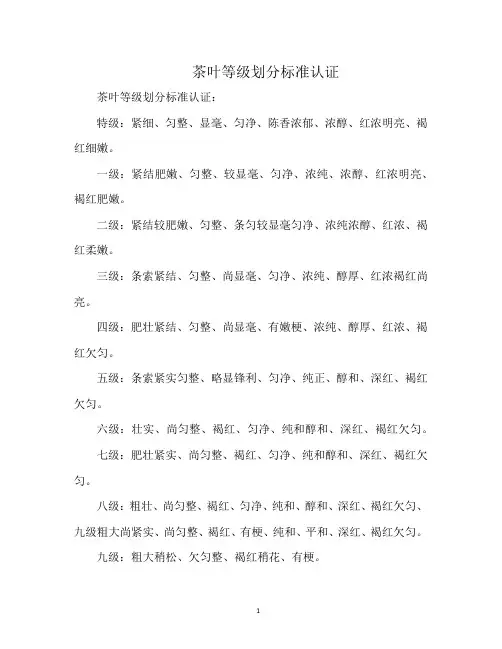 茶叶等级划分标准认证

茶叶等级划分标准认证：

特级：紧细、匀整、显毫、匀净、陈香浓郁、浓醇、红浓明亮、褐红细嫩。

一级：紧结肥嫩、匀整、较显毫、匀净、浓纯、浓醇、红浓明亮、褐红肥嫩。

二级：紧结较肥嫩、匀整、条匀较显毫匀净、浓纯浓醇、红浓、褐红柔嫩。

三级：条索紧结、匀整、尚显毫、匀净、浓纯、醇厚、红浓褐红尚亮。

四级：肥壮紧结、匀整、尚显毫、有嫩梗、浓纯、醇厚、红浓、褐红欠匀。

五级：条索紧实匀整、略显锋利、匀净、纯正、醇和、深红、褐红欠匀。

六级：壮实、尚匀整、褐红、匀净、纯和醇和、深红、褐红欠匀。

七级：肥壮紧实、尚匀整、褐红、匀净、纯和醇和、深红、褐红欠匀。

八级：粗壮、尚匀整、褐红、匀净、纯和、醇和、深红、褐红欠匀、九级粗大尚紧实、尚匀整、褐红、有梗、纯和、平和、深红、褐红欠匀。

九级：粗大稍松、欠匀整、褐红稍花、有梗。

1